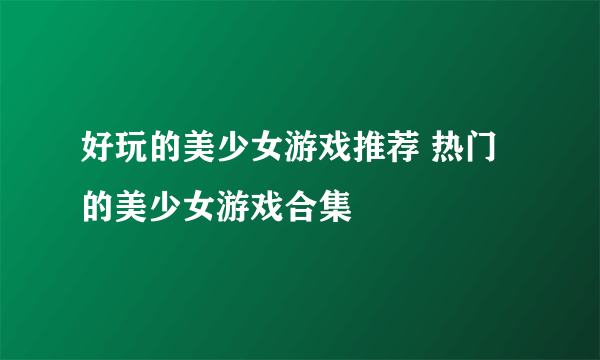 好玩的美少女游戏推荐 热门的美少女游戏合集